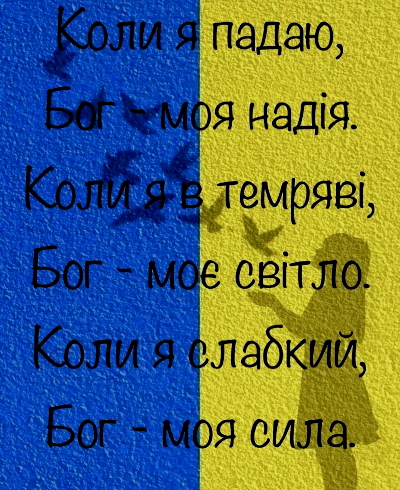 Коли я падаю,
Бог - моя надія.
Коли я в темряві,
Бог - моє світло.
Коли я слабкий,
Бог - моя сила.